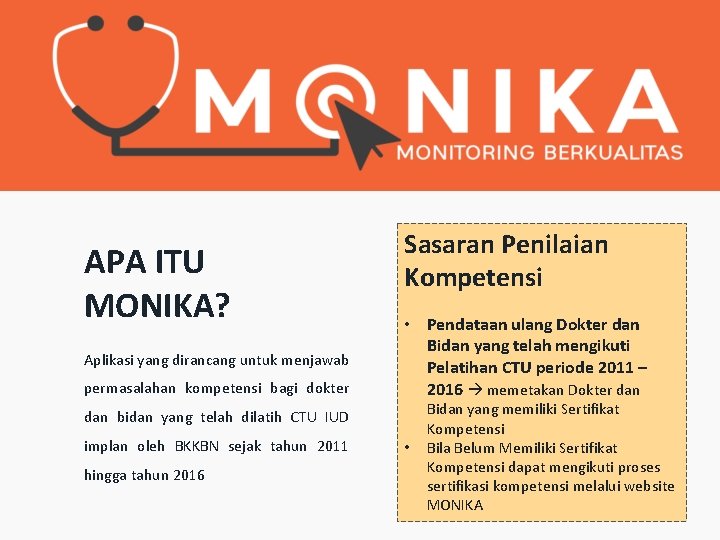 MONIKA
MONITORING BERKUALITAS

APA ITU MONIKA?

Aplikasi yang dirancang untuk menjawab permasalahan kompetensi bagi dokter dan bidan yang telah dilatih CTU IUD implan oleh BKKBN sejak tahun 2011 hingga tahun 2016

Sasaran Penilaian Kompetensi

• Pendataan ulang Dokter dan Bidan yang telah mengikuti Pelatihan CTU periode 2011 – 2016 → memetakan Dokter dan Bidan yang memiliki Sertifikat Kompetensi
• Bila Belum Memiliki Sertifikat Kompetensi dapat mengikuti proses sertifikasi kompetensi melalui website MONIKA